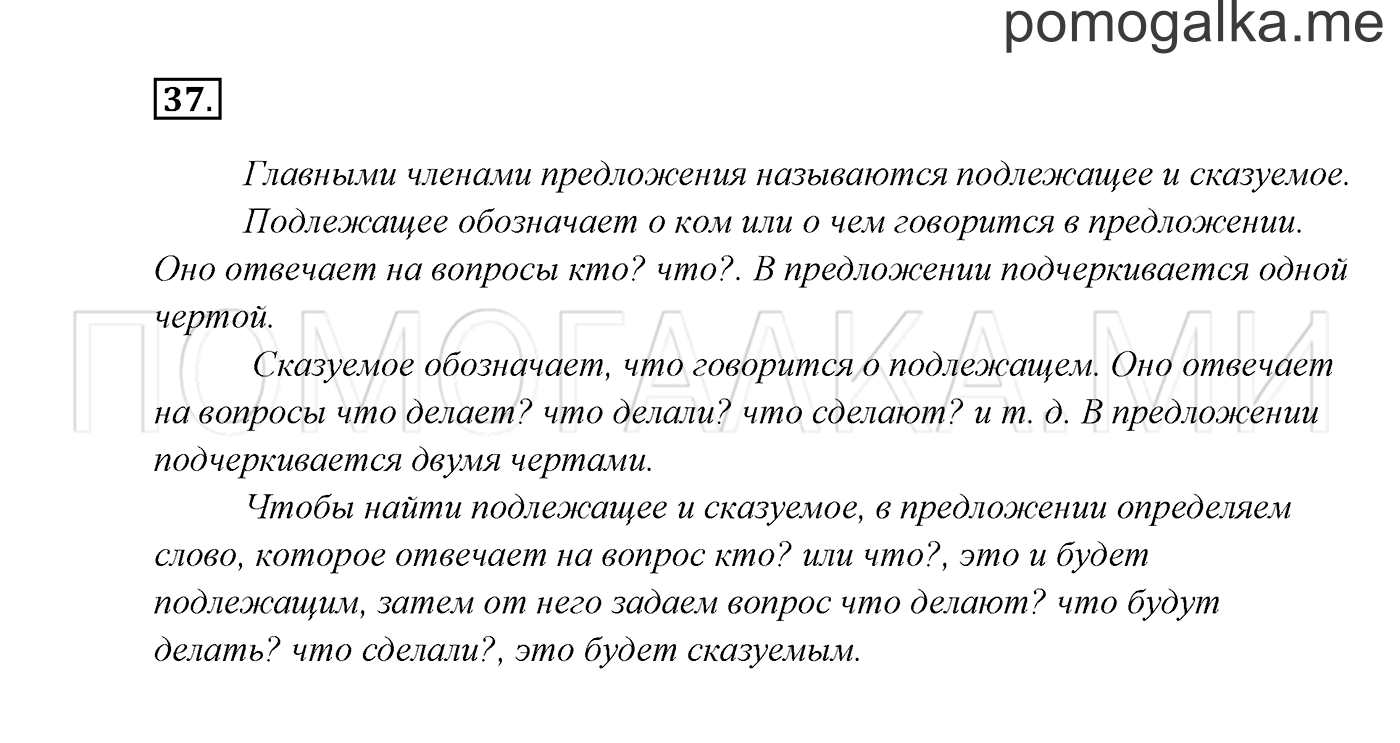 pomogalka.me

37.

Главными членами предложения называются подлежащее и сказуемое.

Подлежащее обозначает о ком или о чем говорится в предложении. Оно отвечает на вопросы кто? что?. В предложении подчеркивается одной чертой.

Сказуемое обозначает, что говорится о подлежащем. Оно отвечает на вопросы что делает? что делали? что сделают? и т. д. В предложении подчеркивается двумя чертами.

Чтобы найти подлежащее и сказуемое, в предложении определяем слово, которое отвечает на вопрос кто? или что?, это и будет подлежащим, затем от него задаем вопрос что делают? что будут делать? что сделали?, это будет сказуемым.

ПОМОГАЛКА.МИ